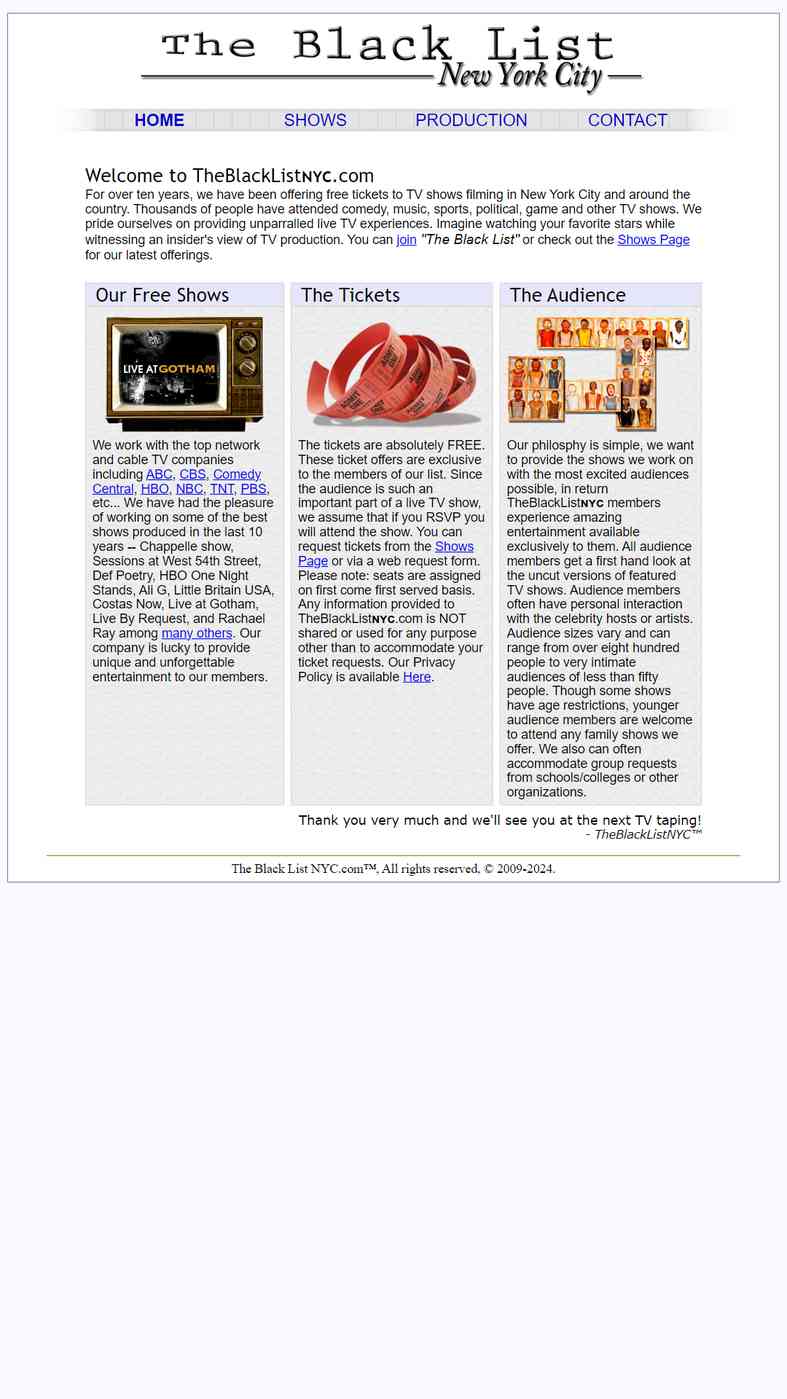 The Black List
New York City

HOME SHOWS PRODUCTION CONTACT

Welcome to TheBlackListNYC.com
For over ten years, we have been offering free tickets to TV shows filming in New York City and around the country. Thousands of people have attended comedy, music, sports, political, game and other TV shows. We pride ourselves on providing unparralled live TV experiences. Imagine watching your favorite stars while witnessing an insider's view of TV production. You can join "The Black List" or check out the Shows Page for our latest offerings.

Our Free Shows

LIVE AT GOTHAM

We work with the top network and cable TV companies including ABC, CBS, Comedy Central, HBO, NBC, TNT, PBS, etc... We have had the pleasure of working on some of the best shows produced in the last 10 years -- Chappelle show, Sessions at West 54th Street, Def Poetry, HBO One Night Stands, Ali G, Little Britain USA, Costas Now, Live at Gotham, Live By Request, and Rachael Ray among many others. Our company is lucky to provide unique and unforgettable entertainment to our members.

The Tickets

The tickets are absolutely FREE. These ticket offers are exclusive to the members of our list. Since the audience is such an important part of a live TV show, we assume that if you RSVP you will attend the show. You can request tickets from the Shows Page or via a web request form. Please note: seats are assigned on first come first served basis. Any information provided to TheBlackListNYC.com is NOT shared or used for any purpose other than to accommodate your ticket requests. Our Privacy Policy is available Here.

The Audience

Our philosphy is simple, we want to provide the shows we work on with the most excited audiences possible, in return TheBlackListNYC members experience amazing entertainment available exclusively to them. All audience members get a first hand look at the uncut versions of featured TV shows. Audience members often have personal interaction with the celebrity hosts or artists. Audience sizes vary and can range from over eight hundred people to very intimate audiences of less than fifty people. Though some shows have age restrictions, younger audience members are welcome to attend any family shows we offer. We also can often accommodate group requests from schools/colleges or other organizations.

Thank you very much and we'll see you at the next TV taping!
- TheBlackListNYC™

The Black List NYC.com™, All rights reserved, © 2009-2024.